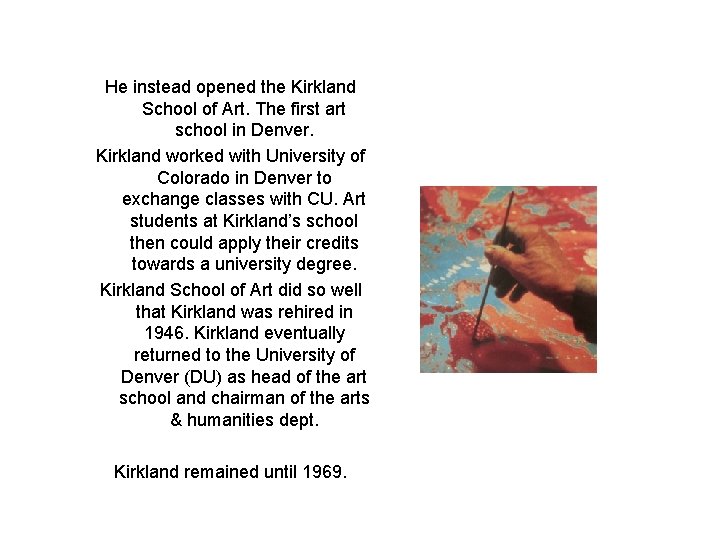 He instead opened the Kirkland School of Art. The first art school in Denver.

Kirkland worked with University of Colorado in Denver to exchange classes with CU. Art students at Kirkland's school then could apply their credits towards a university degree.

Kirkland School of Art did so well that Kirkland was rehired in 1946. Kirkland eventually returned to the University of Denver (DU) as head of the art school and chairman of the arts & humanities dept.

Kirkland remained until 1969.